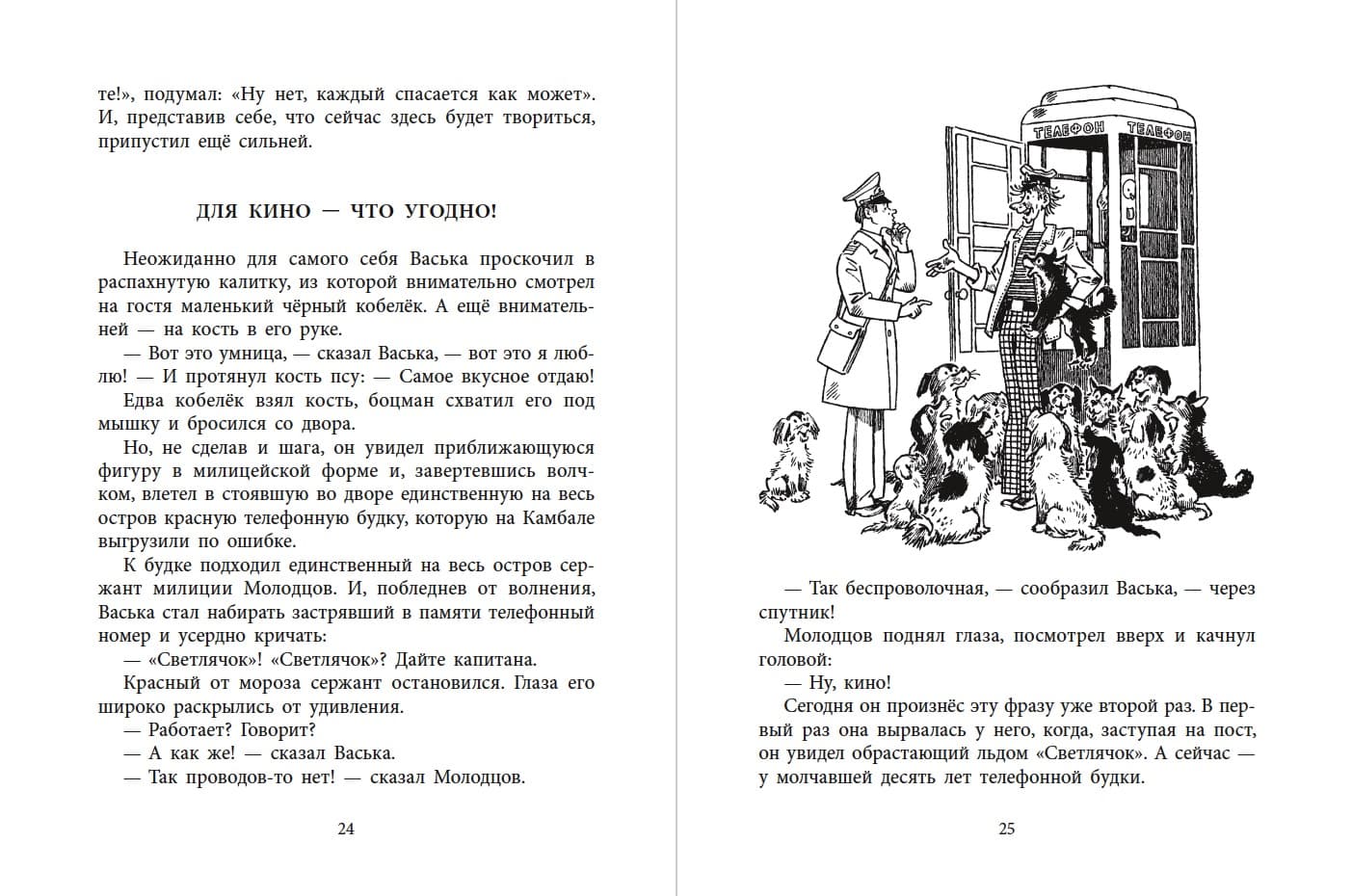 те!», подумал: «Ну нет, каждый спасается как может». И, представив себе, что сейчас здесь будет твориться, припустил ещё сильней.

ДЛЯ КИНО — ЧТО УГОДНО!

Неожиданно для самого себя Васька проскочил в распахнутую калитку, из которой внимательно смотрел на гостя маленький чёрный кобелёк. А ещё внимательней — на кость в его руке.

— Вот это умница, — сказал Васька, — вот это я люблю! — И протянул кость псу: — Самое вкусное отдаю!

Едва кобелёк взял кость, боцман схватил его под мышку и бросился со двора.

Но, не сделав и шага, он увидел приближающуюся фигуру в милицейской форме и, завертевшись волчком, влетел в стоявшую во дворе единственную на весь остров красную телефонную будку, которую на Камбале выгрузили по ошибке.

К будке подходил единственный на весь остров сержант милиции Молодцов. И, побледнев от волнения, Васька стал набирать застрявший в памяти телефонный номер и усердно кричать:

— «Светлячок»! «Светлячок»? Дайте капитана.

Красный от мороза сержант остановился. Глаза его широко раскрылись от удивления.

— Работает? Говорит?

— А как же! — сказал Васька.

— Так проводов-то нет! — сказал Молодцов.

24

ТЕЛЕФОН ТЕЛЕФОН

— Так беспроволочная, — сообразил Васька, — через спутник!

Молодцов поднял глаза, посмотрел вверх и качнул головой:

— Ну, кино!

Сегодня он произнёс эту фразу уже второй раз. В первый раз она вырвалась у него, когда, заступая на пост, он увидел обрастающий льдом «Светлячок». А сейчас — у молчавшей десять лет телефонной будки.

25